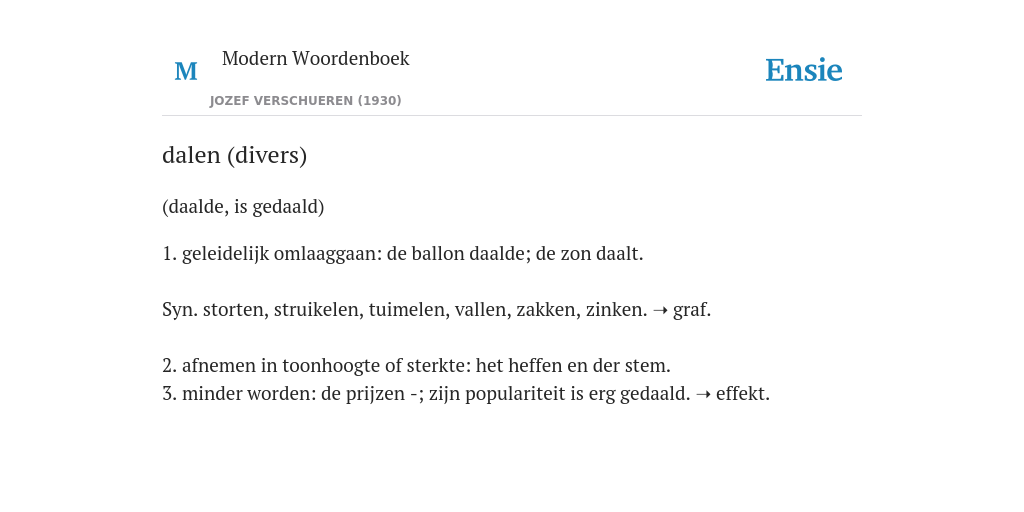 M

Modern Woordenboek

JOZEF VERSCHUEREN (1930)

Ensie

dalen (divers)

(daalde, is gedaald)

1. geleidelijk omlaaggaan: de ballon daalde; de zon daalt.

Syn. storten, struikelen, tuimelen, vallen, zakken, zinken. ➝ graf.

2. afnemen in toonhoogte of sterkte: het heffen en der stem.
3. minder worden: de prijzen -; zijn populariteit is erg gedaald. ➝ effekt.